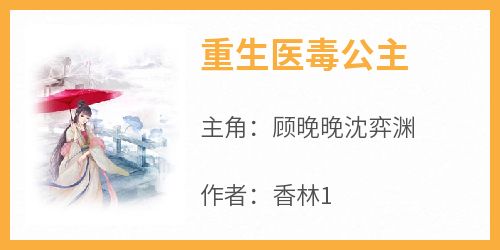 重生医毒公主

主角：顾晚晚沈弈渊

作者：香林1